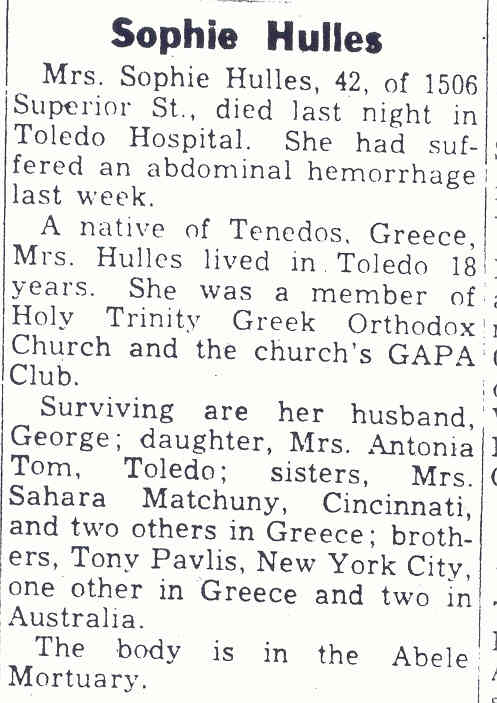 Sophie Hulles

Mrs. Sophie Hulles, 42, of 1506 Superior St., died last night in Toledo Hospital. She had suffered an abdominal hemorrhage last week.

A native of Tenedos, Greece, Mrs. Hulles lived in Toledo 18 years. She was a member of Holy Trinity Greek Orthodox Church and the church's GAPA Club.

Surviving are her husband, George; daughter, Mrs. Antonia Tom, Toledo; sisters, Mrs. Sahara Matchuny, Cincinnati, and two others in Greece; brothers, Tony Pavlis, New York City, one other in Greece and two in Australia.

The body is in the Abele Mortuary.